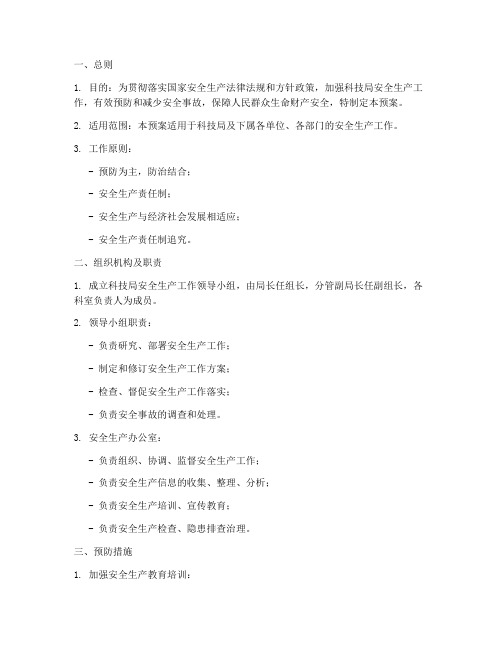 一、总则

1. 目的：为贯彻落实国家安全生产法律法规和方针政策，加强科技局安全生产工作，有效预防和减少安全事故，保障人民群众生命财产安全，特制定本预案。

2. 适用范围：本预案适用于科技局及下属各单位、各部门的安全生产工作。

3. 工作原则：

- 预防为主，防治结合；

- 安全生产责任制；

- 安全生产与经济社会发展相适应；

- 安全生产责任制追究。

二、组织机构及职责

1. 成立科技局安全生产工作领导小组，由局长任组长，分管副局长任副组长，各科室负责人为成员。

2. 领导小组职责：

- 负责研究、部署安全生产工作；

- 制定和修订安全生产工作方案；

- 检查、督促安全生产工作落实；

- 负责安全事故的调查和处理。

3. 安全生产办公室：

- 负责组织、协调、监督安全生产工作；

- 负责安全生产信息的收集、整理、分析；

- 负责安全生产培训、宣传教育；

- 负责安全生产检查、隐患排查治理。

三、预防措施

1. 加强安全生产教育培训：